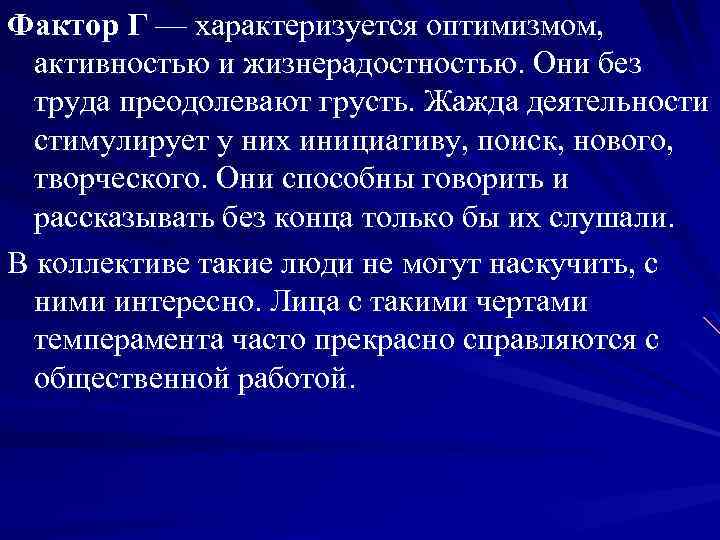 Фактор Г — характеризуется оптимизмом, активностью и жизнерадостностью. Они без труда преодолевают грусть. Жажда деятельности стимулирует у них инициативу, поиск, нового, творческого. Они способны говорить и рассказывать без конца только бы их слушали.

В коллективе такие люди не могут наскучить, с ними интересно. Лица с такими чертами темперамента часто прекрасно справляются с общественной работой.